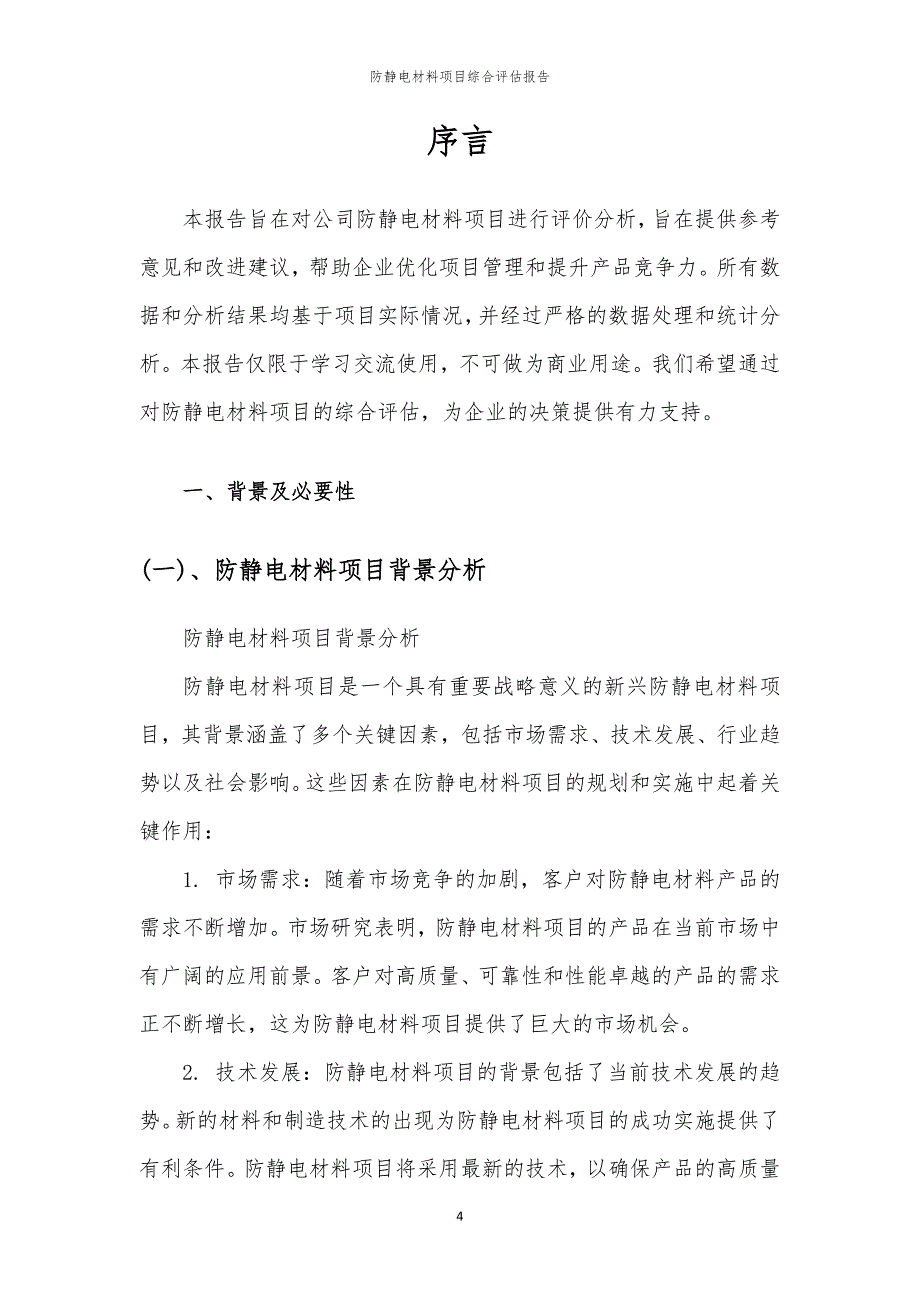 防静电材料项目综合评估报告

序言

本报告旨在对公司防静电材料项目进行评价分析，旨在提供参考意见和改进建议，帮助企业优化项目管理和提升产品竞争力。所有数据和分析结果均基于项目实际情况，并经过严格的数据处理和统计分析。本报告仅限于学习交流使用，不可做为商业用途。我们希望通过对防静电材料项目的综合评估，为企业的决策提供有力支持。

一、背景及必要性

(一)、防静电材料项目背景分析

防静电材料项目背景分析

防静电材料项目是一个具有重要战略意义的新兴防静电材料项目，其背景涵盖了多个关键因素，包括市场需求、技术发展、行业趋势以及社会影响。这些因素在防静电材料项目的规划和实施中起着关键作用：

1. 市场需求：随着市场竞争的加剧，客户对防静电材料产品的需求不断增加。市场研究表明，防静电材料项目的产品在当前市场中有广阔的应用前景。客户对高质量、可靠性和性能卓越的产品的需求正不断增长，这为防静电材料项目提供了巨大的市场机会。

2. 技术发展：防静电材料项目的背景包括了当前技术发展的趋势。新的材料和制造技术的出现为防静电材料项目的成功实施提供了有利条件。防静电材料项目将采用最新的技术，以确保产品的高质量

4